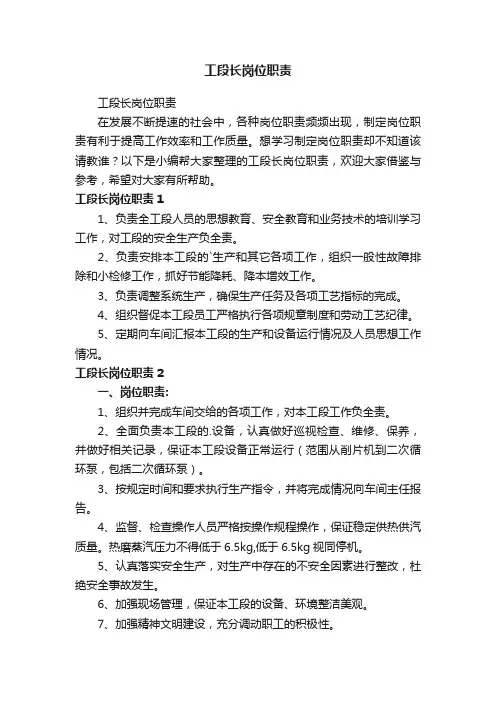 工段长岗位职责

工段长岗位职责

在发展不断提速的社会中，各种岗位职责频频出现，制定岗位职责有利于提高工作效率和工作质量。想学习制定岗位职责却不知道该请教谁？以下是小编帮大家整理的工段长岗位职责，欢迎大家借鉴与参考，希望对大家有所帮助。

工段长岗位职责 1

1、负责全工段人员的思想教育、安全教育和业务技术的培训学习工作，对工段的安全生产负全责。

2、负责安排本工段的`生产和其它各项工作，组织一般性故障排除和小检修工作，抓好节能降耗、降本增效工作。

3、负责调整系统生产，确保生产任务及各项工艺指标的完成。

4、组织督促本工段员工严格执行各项规章制度和劳动工艺纪律。

5、定期向车间汇报本工段的生产和设备运行情况及人员思想工作情况。

工段长岗位职责 2

一、岗位职责：

1、组织并完成车间交给的各项工作，对本工段工作负全责。

2、全面负责本工段的.设备，认真做好巡视检查、维修、保养，并做好相关记录，保证本工段设备正常运行（范围从削片机到二次循环泵，包括二次循环泵）。

3、按规定时间和要求执行生产指令，并将完成情况向车间主任报告。

4、监督、检查操作人员严格按操作规程操作，保证稳定供热供汽质量。热磨蒸汽压力不得低于 6.5kg,低于 6.5kg 视同停机。

5、认真落实安全生产，对生产中存在的不安全因素进行整改，杜绝安全事故发生。

6、加强现场管理，保证本工段的设备、环境整洁美观。

7、加强精神文明建设，充分调动职工的积极性。